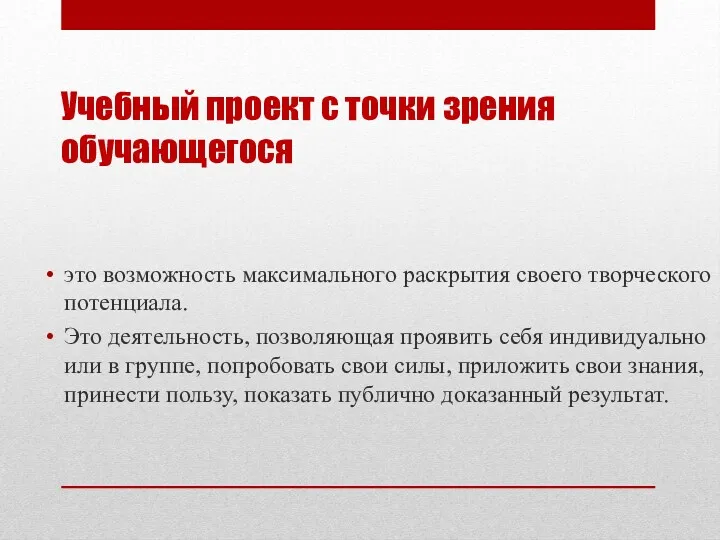 Учебный проект с точки зрения обучающегося

• это возможность максимального раскрытия своего творческого потенциала.

• Это деятельность, позволяющая проявить себя индивидуально или в группе, попробовать свои силы, приложить свои знания, принести пользу, показать публично доказанный результат.